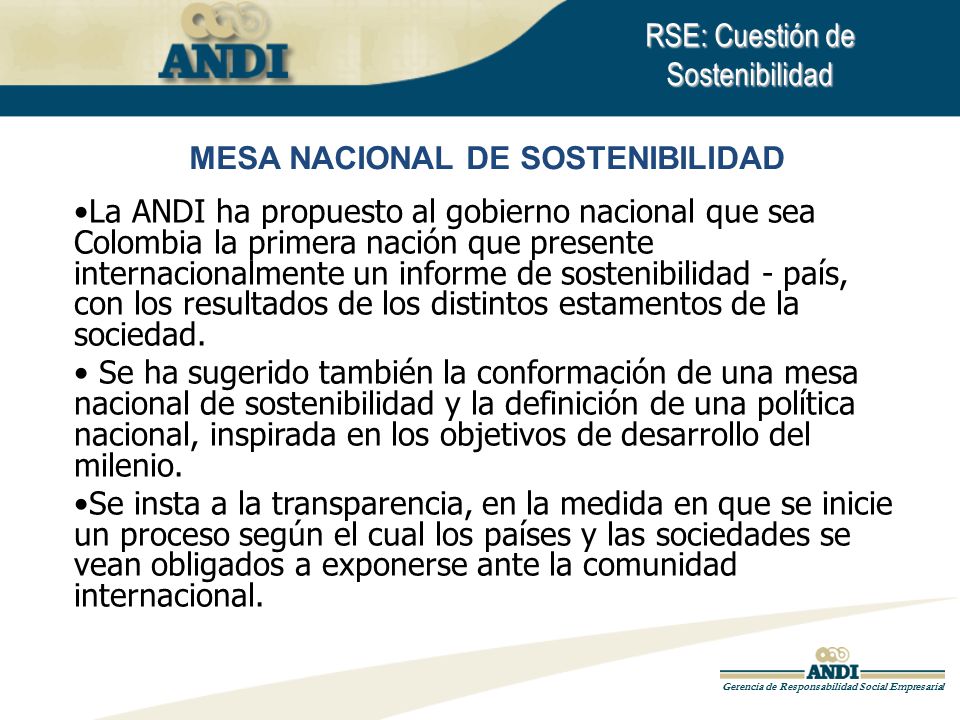 ANDI

RSE: Cuestión de Sostenibilidad

MESA NACIONAL DE SOSTENIBILIDAD

•La ANDI ha propuesto al gobierno nacional que sea Colombia la primera nación que presente internacionalmente un informe de sostenibilidad - país, con los resultados de los distintos estamentos de la sociedad.

• Se ha sugerido también la conformación de una mesa nacional de sostenibilidad y la definición de una política nacional, inspirada en los objetivos de desarrollo del milenio.

•Se insta a la transparencia, en la medida en que se inicie un proceso según el cual los países y las sociedades se vean obligados a exponerse ante la comunidad internacional.

ANDI
Gerencia de Responsabilidad Social Empresarial